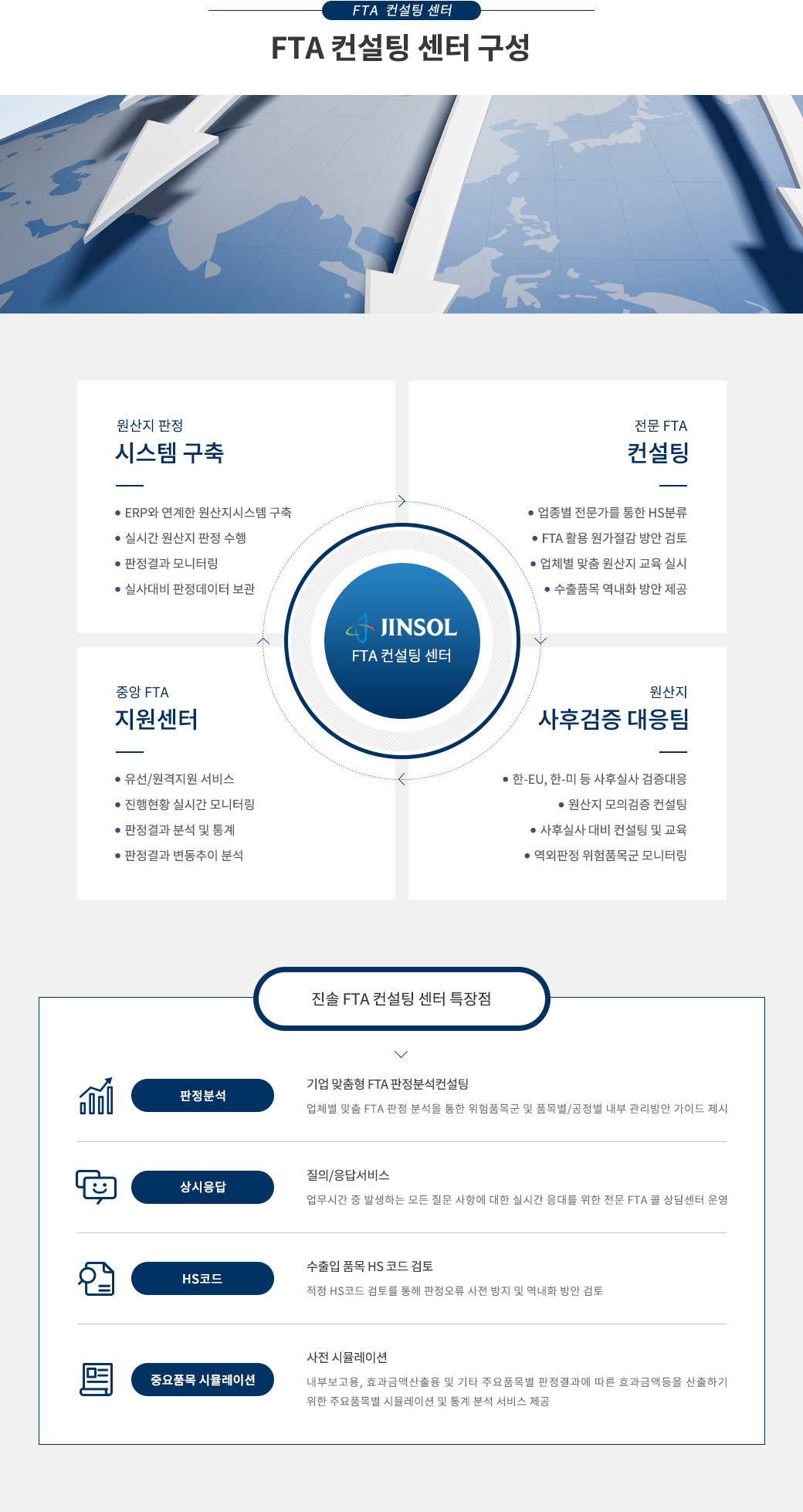 FTA 컨설팅 센터

FTA 컨설팅 센터 구성

원산지 판정
시스템 구축

• ERP와 연계한 원산지시스템 구축
• 실시간 원산지 판정 수행
• 판정결과 모니터링
• 실사대비 판정데이터 보관

전문 FTA
컨설팅

• 업종별 전문가를 통한 HS분류
• FTA 활용 원가절감 방안 검토
• 업체별 맞춤 원산지 교육 실시
• 수출품목 역내화 방안 제공

JINSOL
FTA 컨설팅 센터

중앙 FTA
지원센터

• 유선/원격지원 서비스
• 진행현황 실시간 모니터링
• 판정결과 분석 및 통계
• 판정결과 변동추이 분석

원산지
사후검증 대응팀

• 한-EU, 한-미 등 사후실사 검증대응
• 원산지 모의검증 컨설팅
• 사후실사 대비 컨설팅 및 교육
• 역외판정 위험품목군 모니터링

진솔 FTA 컨설팅 센터 특장점

판정분석
기업 맞춤형 FTA 판정분석컨설팅
업체별 맞춤 FTA 판정 분석을 통한 위험품목군 및 품목별/공정별 내부 관리방안 가이드 제시

상시응답
질의/응답서비스
업무시간 중 발생하는 모든 질문 사항에 대한 실시간 응대를 위한 전문 FTA 콜 상담센터 운영

HS코드
수출입 품목 HS 코드 검토
적정 HS코드 검토를 통해 판정오류 사전 방지 및 역내화 방안 검토

중요품목 시뮬레이션
사전 시뮬레이션
내부보고용, 효과금액산출용 및 기타 주요품목별 판정결과에 따른 효과금액등을 산출하기 위한 주요품목별 시뮬레이션 및 통계 분석 서비스 제공